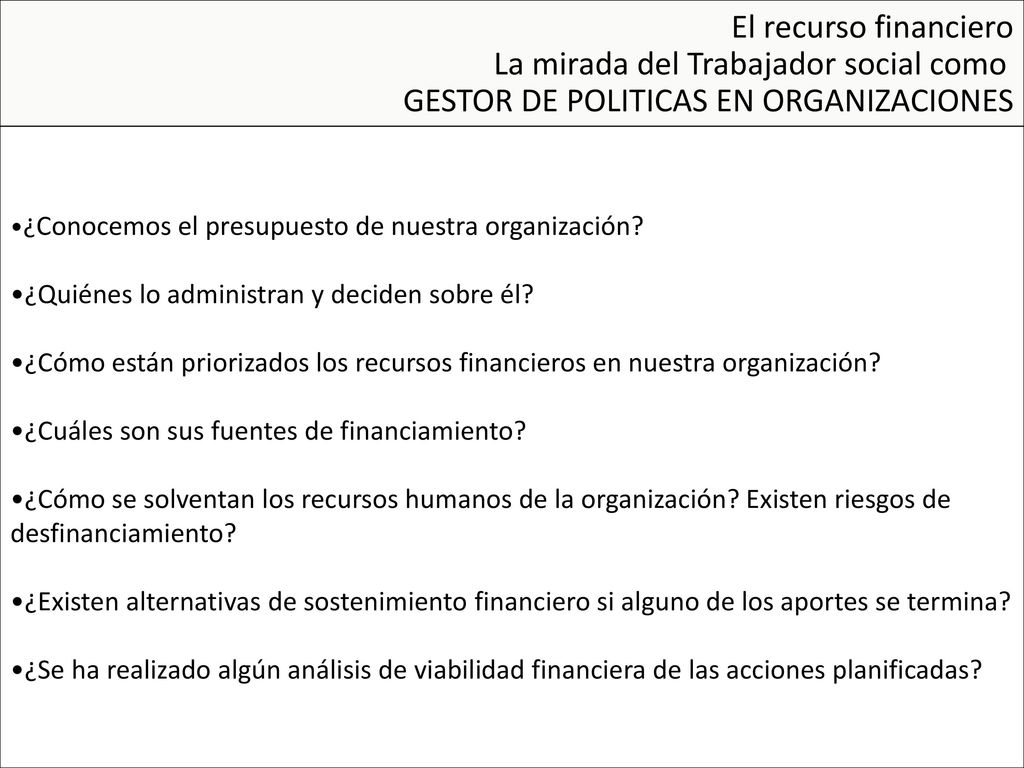 El recurso financiero
La mirada del Trabajador social como
GESTOR DE POLITICAS EN ORGANIZACIONES

•¿Conocemos el presupuesto de nuestra organización?

•¿Quiénes lo administran y deciden sobre él?

•¿Cómo están priorizados los recursos financieros en nuestra organización?

•¿Cuáles son sus fuentes de financiamiento?

•¿Cómo se solventan los recursos humanos de la organización? Existen riesgos de desfinanciamiento?

•¿Existen alternativas de sostenimiento financiero si alguno de los aportes se termina?

•¿Se ha realizado algún análisis de viabilidad financiera de las acciones planificadas?